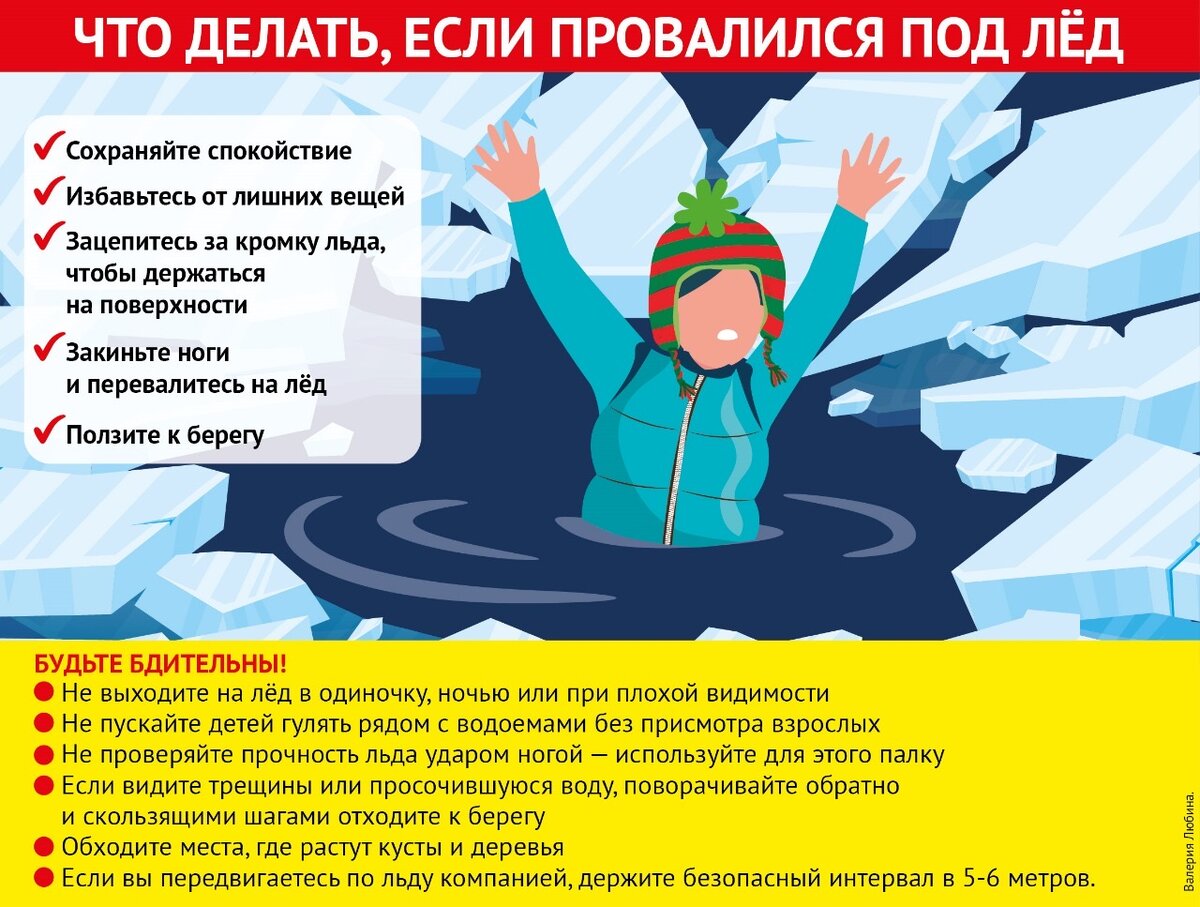 ЧТО ДЕЛАТЬ, ЕСЛИ ПРОВАЛИЛСЯ ПОД ЛЁД

✔ Сохраняйте спокойствие
✔ Избавьтесь от лишних вещей
✔ Зацепитесь за кромку льда, чтобы держаться на поверхности
✔ Закиньте ноги и перевалитесь на лёд
✔ Ползите к берегу

БУДЬТЕ БДИТЕЛЬНЫ!
● Не выходите на лёд в одиночку, ночью или при плохой видимости
● Не пускайте детей гулять рядом с водоемами без присмотра взрослых
● Не проверяйте прочность льда ударом ногой — используйте для этого палку
● Если видите трещины или просочившуюся воду, поворачивайте обратно и скользящими шагами отходите к берегу
● Обходите места, где растут кусты и деревья
● Если вы передвигаетесь по льду компанией, держите безопасный интервал в 5-6 метров.

Валерия Любина.